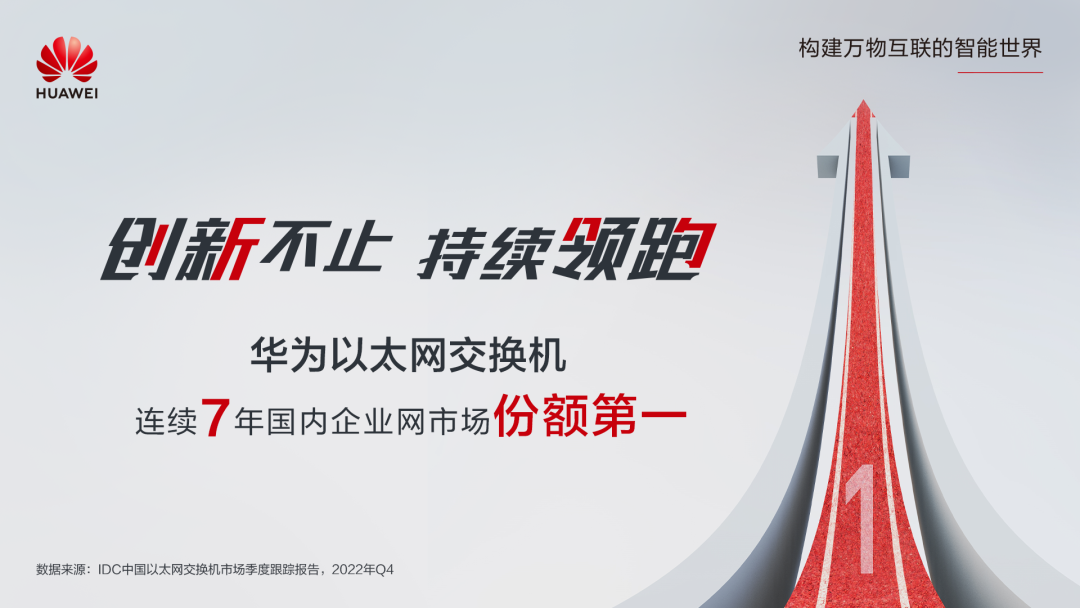 HUAWEI

构建万物互联的智能世界

创新不止 持续领跑

华为以太网交换机

连续7年国内企业网市场份额第一

1

数据来源：IDC中国以太网交换机市场季度跟踪报告，2022年Q4